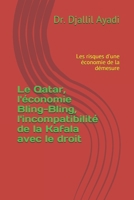 Dr. Djallil Ayadi

Les risques d'une économie de la démesure

Le Qatar, l'économie Bling-Bling, l'incompatibilité de la Kafala avec le droit